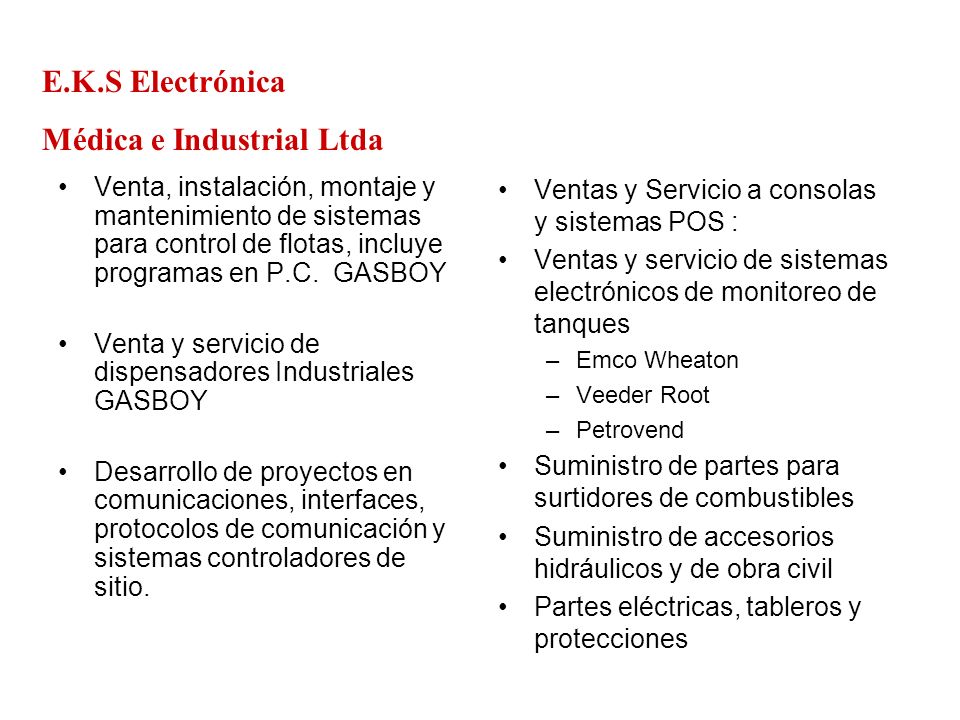 E.K.S Electrónica

Médica e Industrial Ltda

• Venta, instalación, montaje y mantenimiento de sistemas para control de flotas, incluye programas en P.C. GASBOY

• Venta y servicio de dispensadores Industriales GASBOY

• Desarrollo de proyectos en comunicaciones, interfaces, protocolos de comunicación y sistemas controladores de sitio.

• Ventas y Servicio a consolas y sistemas POS :

• Ventas y servicio de sistemas electrónicos de monitoreo de tanques
– Emco Wheaton
– Veeder Root
– Petrovend

• Suministro de partes para surtidores de combustibles

• Suministro de accesorios hidráulicos y de obra civil

• Partes eléctricas, tableros y protecciones